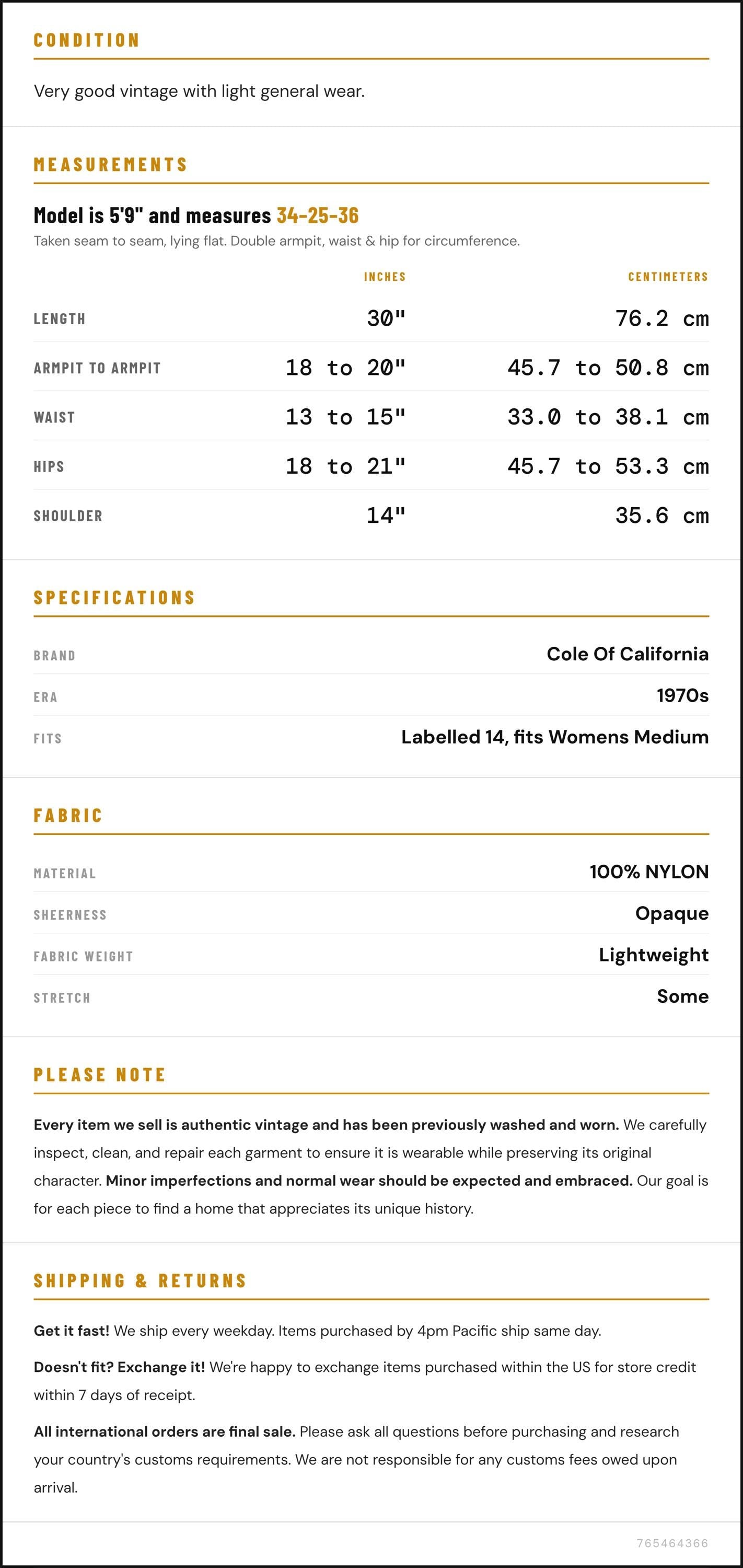 CONDITION

Very good vintage with light general wear.

MEASUREMENTS

Model is 5'9" and measures 34-25-36

Taken seam to seam, lying flat. Double armpit, waist & hip for circumference.

|  | INCHES | CENTIMETERS |
|---|---|---|
| LENGTH | 30" | 76.2 cm |
| ARMPIT TO ARMPIT | 18 to 20" | 45.7 to 50.8 cm |
| WAIST | 13 to 15" | 33.0 to 38.1 cm |
| HIPS | 18 to 21" | 45.7 to 53.3 cm |
| SHOULDER | 14" | 35.6 cm |

SPECIFICATIONS

BRAND
Cole Of California

ERA
1970s

FITS
Labelled 14, fits Womens Medium

FABRIC

MATERIAL
100% NYLON

SHEERNESS
Opaque

FABRIC WEIGHT
Lightweight

STRETCH
Some

PLEASE NOTE

Every item we sell is authentic vintage and has been previously washed and worn. We carefully inspect, clean, and repair each garment to ensure it is wearable while preserving its original character. Minor imperfections and normal wear should be expected and embraced. Our goal is for each piece to find a home that appreciates its unique history.

SHIPPING & RETURNS

Get it fast! We ship every weekday. Items purchased by 4pm Pacific ship same day.

Doesn't fit? Exchange it! We're happy to exchange items purchased within the US for store credit within 7 days of receipt.

All international orders are final sale. Please ask all questions before purchasing and research your country's customs requirements. We are not responsible for any customs fees owed upon arrival.

765464366